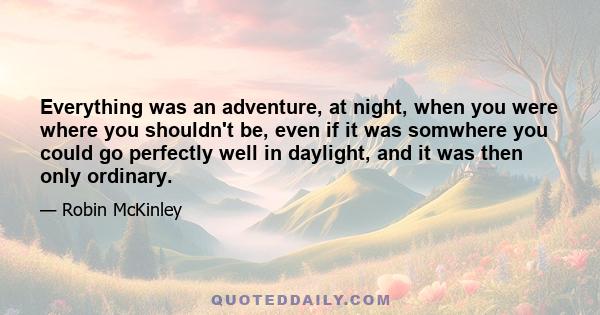 Everything was an adventure, at night, when you were where you shouldn't be, even if it was somwhere you could go perfectly well in daylight, and it was then only ordinary.

— Robin McKinley

QUOTEDDAILY.COM